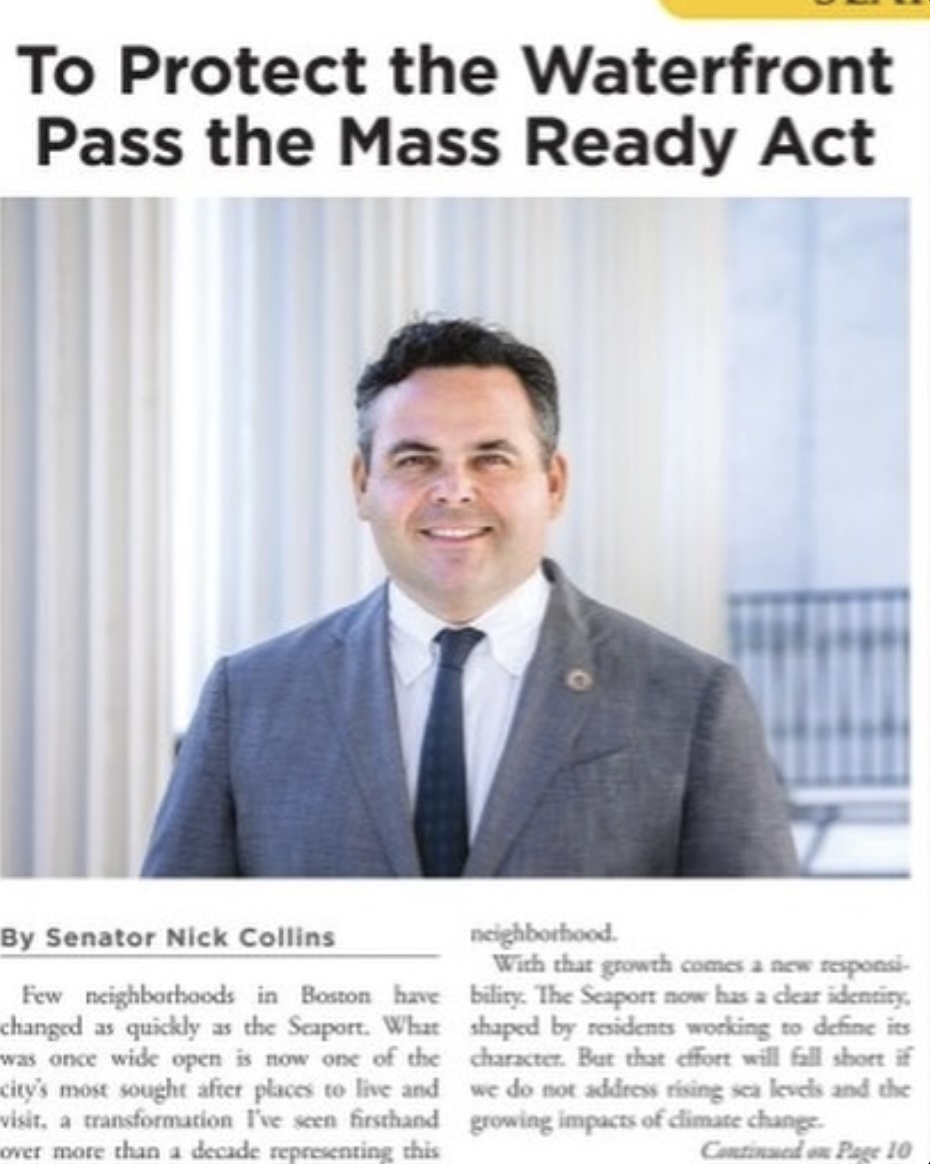 To Protect the Waterfront Pass the Mass Ready Act

By Senator Nick Collins

Few neighborhoods in Boston have changed as quickly as the Seaport. What was once wide open is now one of the city's most sought after places to live and visit, a transformation I've seen firsthand over more than a decade representing this neighborhood.

With that growth comes a new responsibility. The Seaport now has a clear identity, shaped by residents working to define its character. But that effort will fall short if we do not address rising sea levels and the growing impacts of climate change.

Continued on Page 10